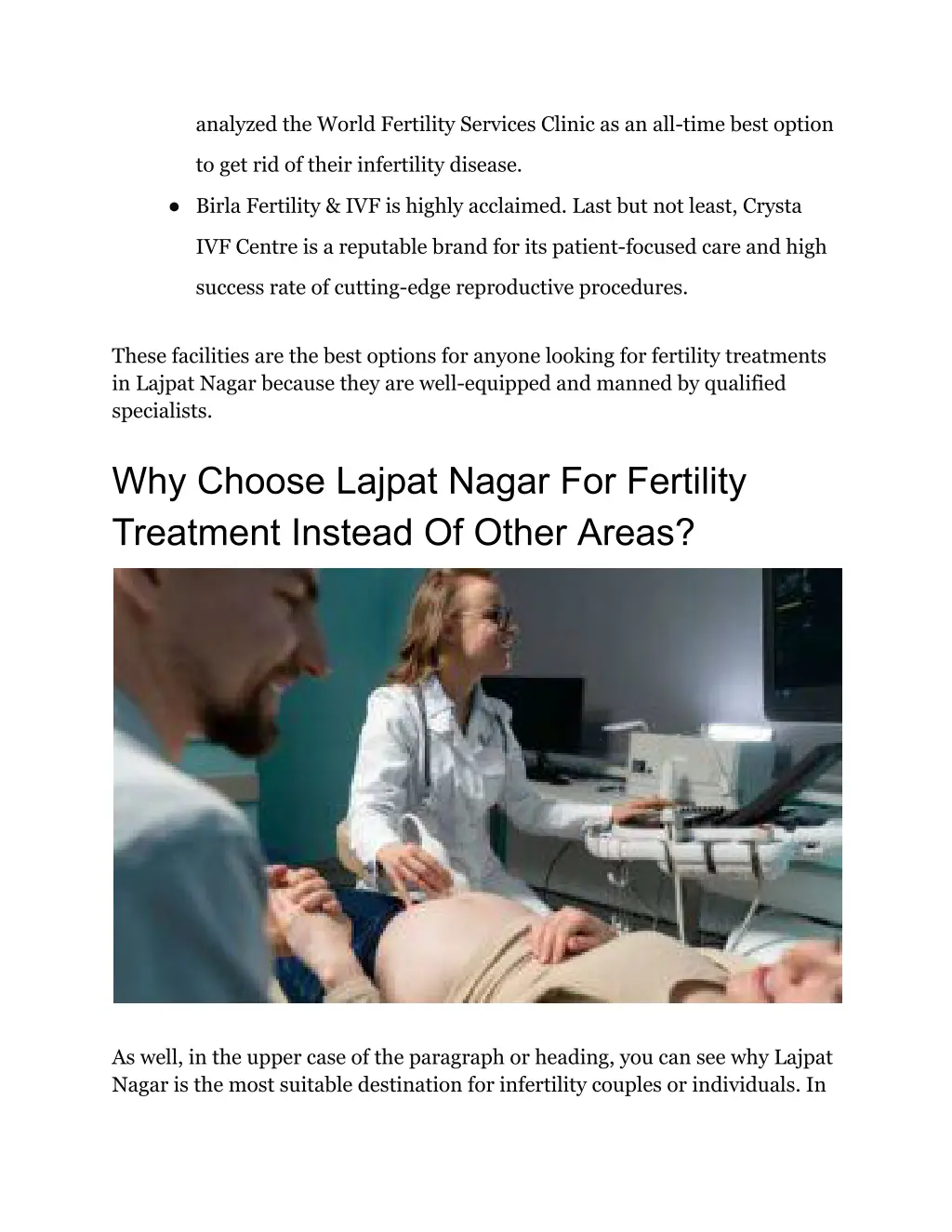 analyzed the World Fertility Services Clinic as an all-time best option to get rid of their infertility disease.

• Birla Fertility & IVF is highly acclaimed. Last but not least, Crysta IVF Centre is a reputable brand for its patient-focused care and high success rate of cutting-edge reproductive procedures.

These facilities are the best options for anyone looking for fertility treatments in Lajpat Nagar because they are well-equipped and manned by qualified specialists.

Why Choose Lajpat Nagar For Fertility Treatment Instead Of Other Areas?

As well, in the upper case of the paragraph or heading, you can see why Lajpat Nagar is the most suitable destination for infertility couples or individuals. In